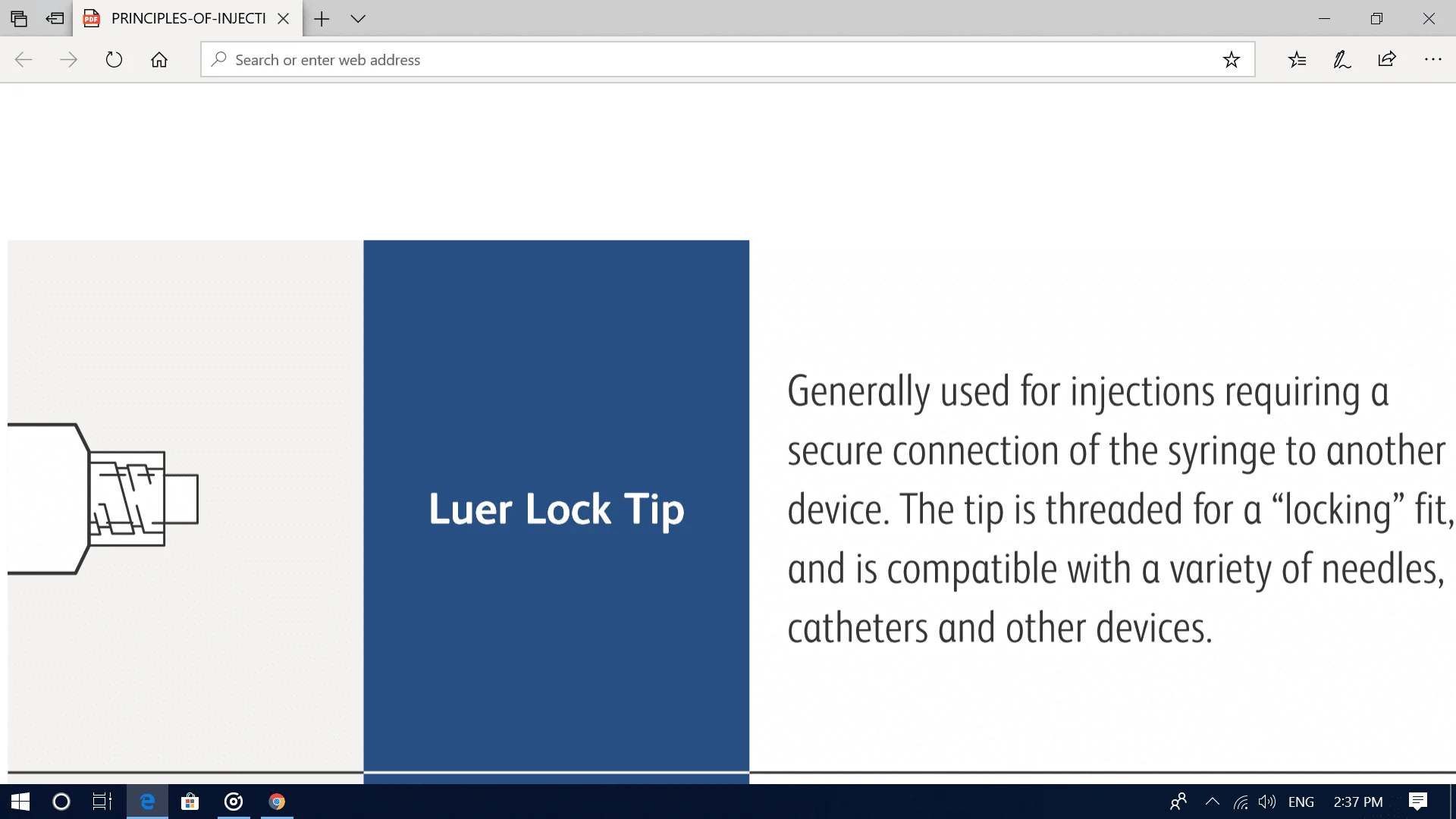 PRINCIPLES-OF-INJECTI

Search or enter web address

Luer Lock Tip

Generally used for injections requiring a secure connection of the syringe to another device. The tip is threaded for a “locking” fit, and is compatible with a variety of needles, catheters and other devices.

ENG 2:37 PM